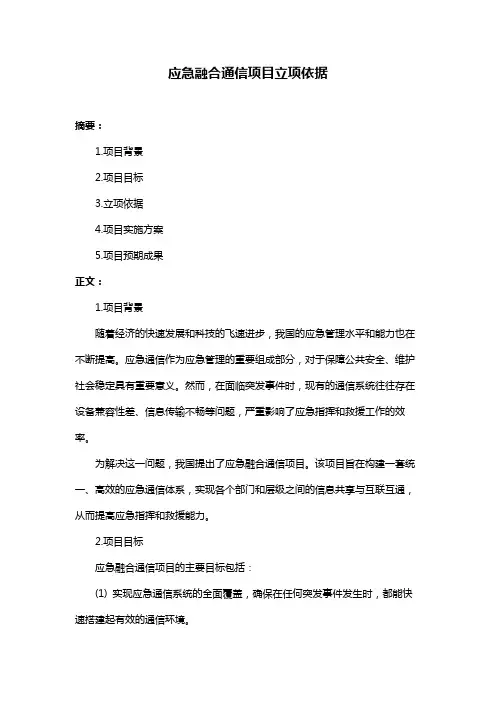 应急融合通信项目立项依据

摘要：

1.项目背景

2.项目目标

3.立项依据

4.项目实施方案

5.项目预期成果

正文：

1.项目背景

随着经济的快速发展和科技的飞速进步，我国的应急管理水平和能力也在不断提高。应急通信作为应急管理的重要组成部分，对于保障公共安全、维护社会稳定具有重要意义。然而，在面临突发事件时，现有的通信系统往往存在设备兼容性差、信息传输不畅等问题，严重影响了应急指挥和救援工作的效率。

为解决这一问题，我国提出了应急融合通信项目。该项目旨在构建一套统一、高效的应急通信体系，实现各个部门和层级之间的信息共享与互联互通，从而提高应急指挥和救援能力。

2.项目目标

应急融合通信项目的主要目标包括：

(1) 实现应急通信系统的全面覆盖，确保在任何突发事件发生时，都能快速搭建起有效的通信环境。